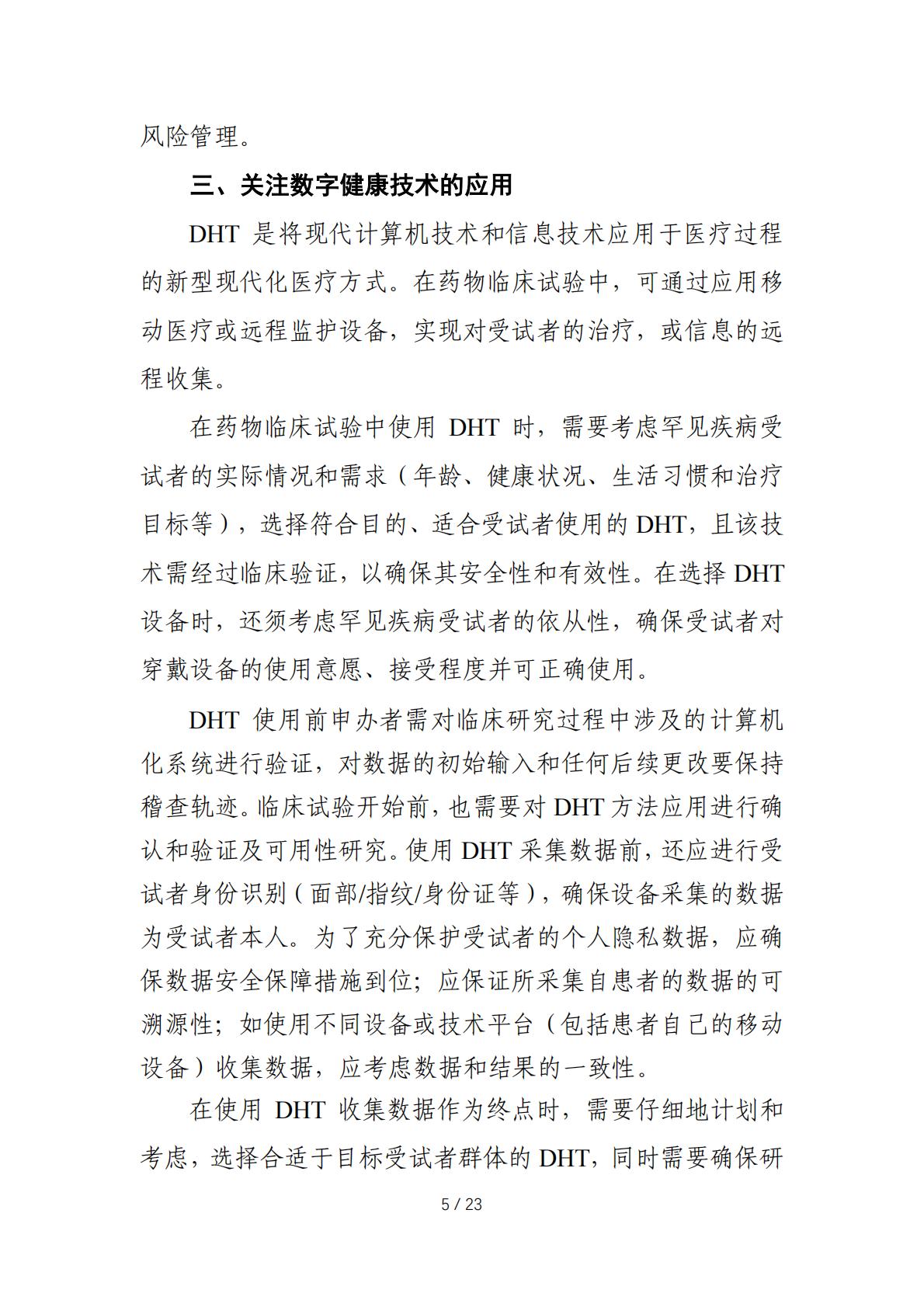 风险管理。

三、关注数字健康技术的应用

DHT 是将现代计算机技术和信息技术应用于医疗过程的新型现代化医疗方式。在药物临床试验中，可通过应用移动医疗或远程监护设备，实现对受试者的治疗，或信息的远程收集。

在药物临床试验中使用 DHT 时，需要考虑罕见疾病受试者的实际情况和需求（年龄、健康状况、生活习惯和治疗目标等），选择符合目的、适合受试者使用的 DHT，且该技术需经过临床验证，以确保其安全性和有效性。在选择 DHT 设备时，还须考虑罕见疾病受试者的依从性，确保受试者对穿戴设备的使用意愿、接受程度并可正确使用。

DHT 使用前申办者需对临床研究过程中涉及的计算机化系统进行验证，对数据的初始输入和任何后续更改要保持稽查轨迹。临床试验开始前，也需要对 DHT 方法应用进行确认和验证及可用性研究。使用 DHT 采集数据前，还应进行受试者身份识别（面部/指纹/身份证等），确保设备采集的数据为受试者本人。为了充分保护受试者的个人隐私数据，应确保数据安全保障措施到位；应保证所采集自患者的数据的可溯源性；如使用不同设备或技术平台（包括患者自己的移动设备）收集数据，应考虑数据和结果的一致性。

在使用 DHT 收集数据作为终点时，需要仔细地计划和考虑，选择合适于目标受试者群体的 DHT，同时需要确保研

5 / 23